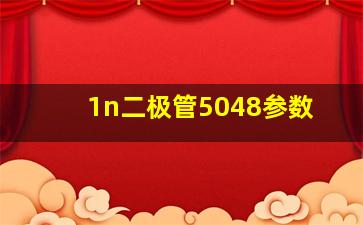 1n二极管5048参数